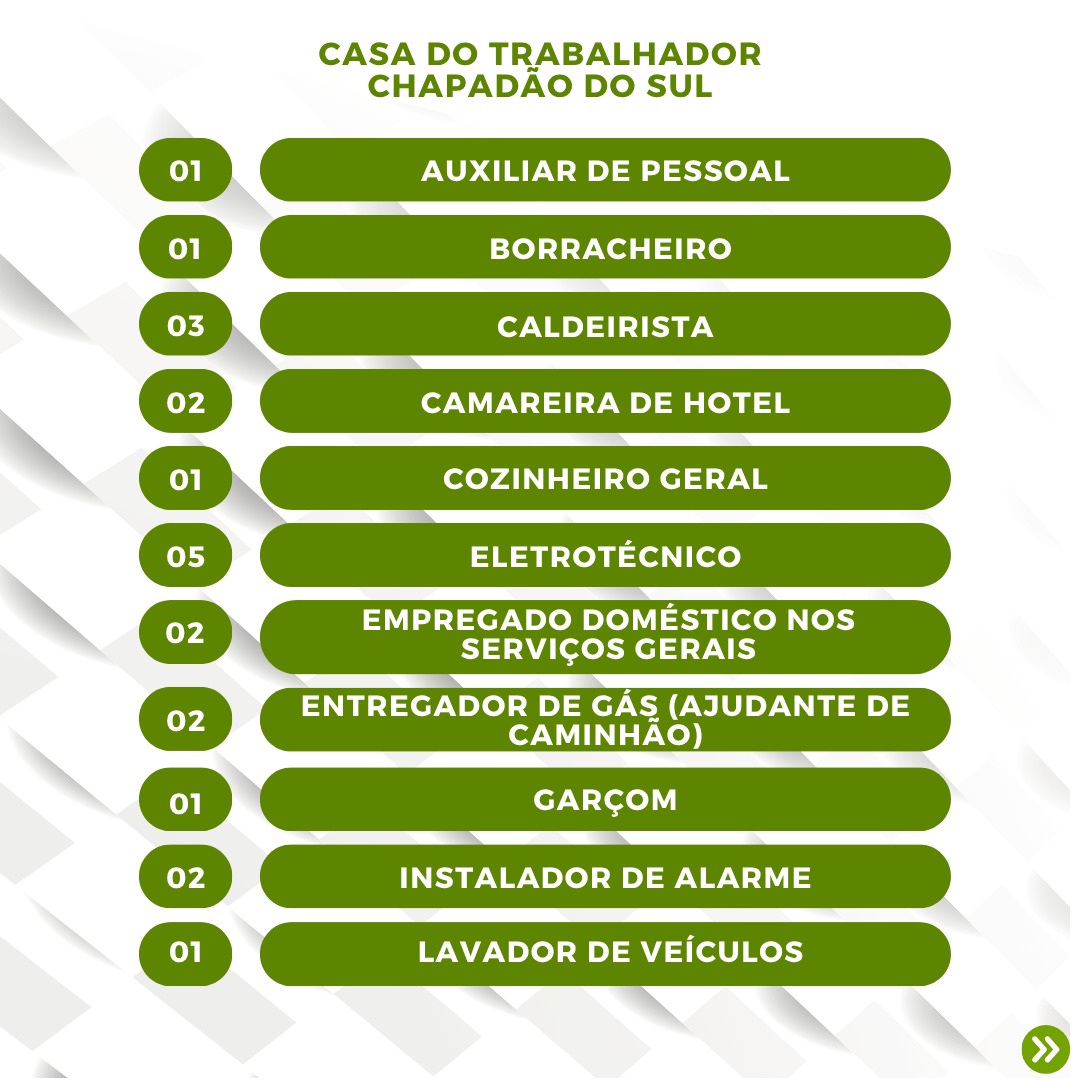 CASA DO TRABALHADOR
CHAPADÃO DO SUL

01 AUXILIAR DE PESSOAL

01 BORRACHEIRO

03 CALDEIRISTA

02 CAMAREIRA DE HOTEL

01 COZINHEIRO GERAL

05 ELETROTÉCNICO

02 EMPREGADO DOMÉSTICO NOS SERVIÇOS GERAIS

02 ENTREGADOR DE GÁS (AJUDANTE DE CAMINHÃO)

01 GARÇOM

02 INSTALADOR DE ALARME

01 LAVADOR DE VEÍCULOS